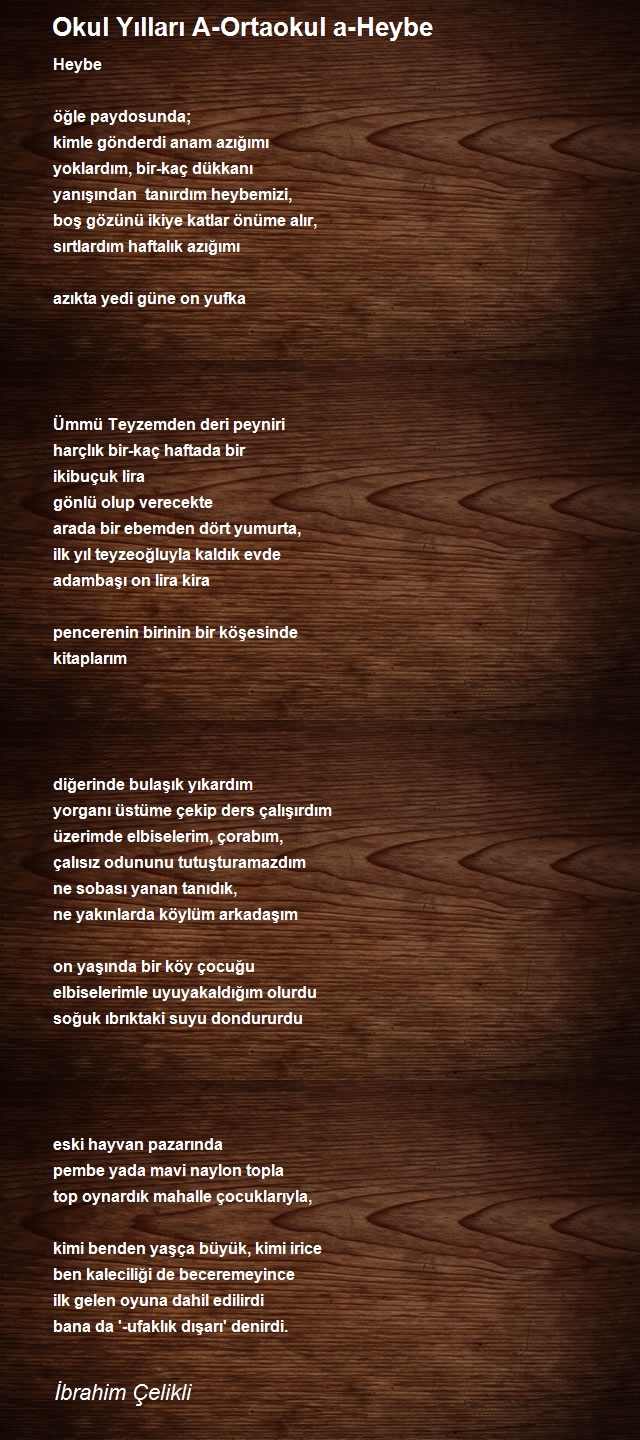 Okul Yılları A-Ortaokul a-Heybe

Heybe

öğle paydosunda;
kimle gönderdi anam azığımı
yoklardım, bir-kaç dükkanı
yanışından tanırdım heybemizi,
boş gözünü ikiye katlar önüme alır,
sırtlardım haftalık azığımı

azıkta yedi güne on yufka

Ümmü Teyzemden deri peyniri
harçlık bir-kaç haftada bir
ikibuçuk lira
gönlü olup verecekte
arada bir ebemden dört yumurta,
ilk yıl teyzeoğluyla kaldık evde
adambaşı on lira kira

pencerenin birinin bir köşesinde
kitaplarım

diğerinde bulaşık yıkardım
yorganı üstüme çekip ders çalışırdım
üzerimde elbiselerim, çorabım,
çalısız odununu tutuşturamazdım
ne sobası yanan tanıdık,
ne yakınlarda köylüm arkadaşım

on yaşında bir köy çocuğu
elbiselerimle uyuyakaldığım olurdu
soğuk ıbrıktaki suyu dondururdu

eski hayvan pazarında
pembe yada mavi naylon topla
top oynardık mahalle çocuklarıyla,

kimi benden yaşça büyük, kimi irice
ben kaleciliği de beceremeyince
ilk gelen oyuna dahil edilirdi
bana da '-ufaklık dışarı' denirdi.

İbrahim Çelikli